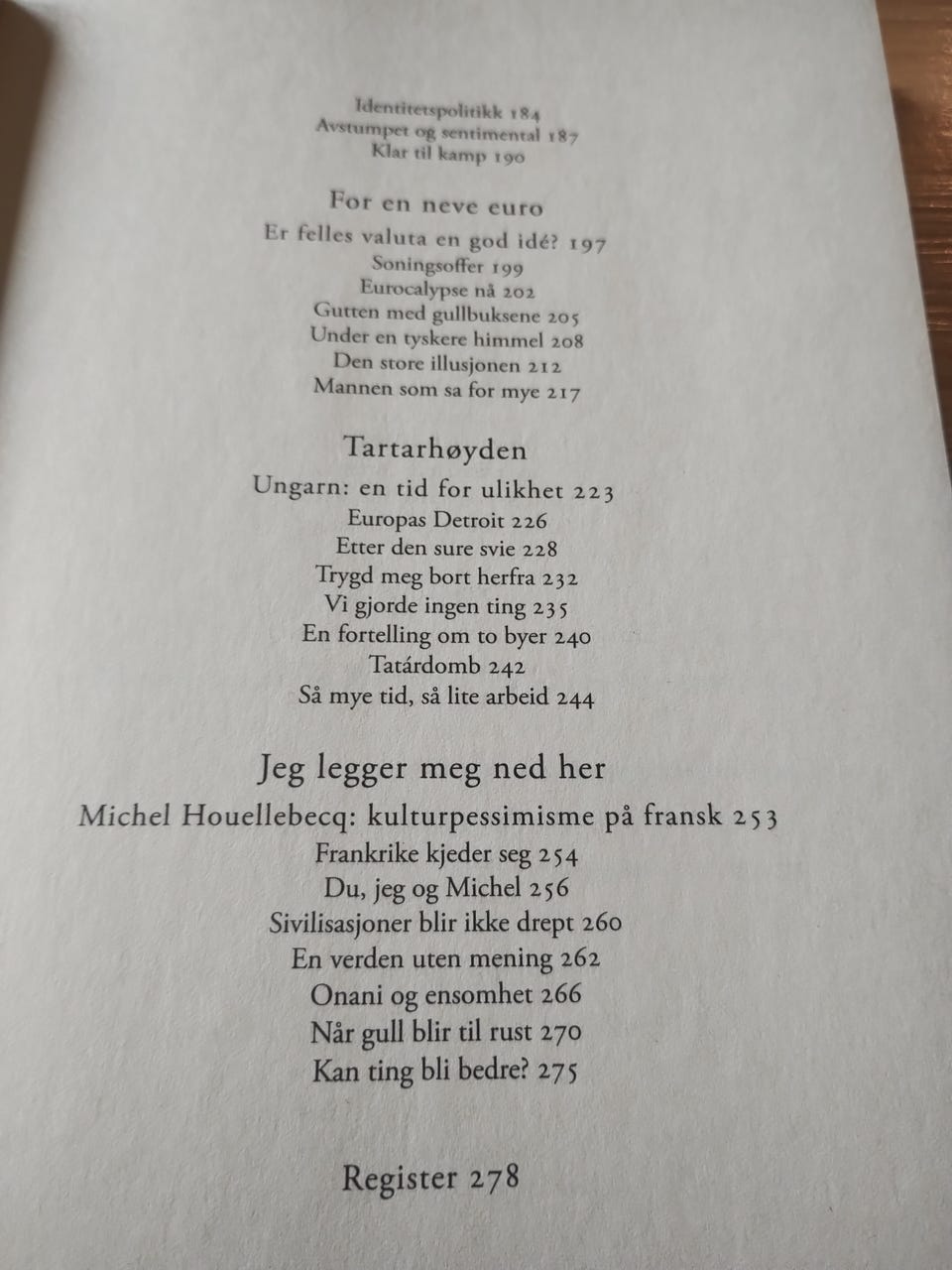 Identitetspolitikk 184
Avstumpet og sentimental 187
Klar til kamp 190

For en neve euro
Er felles valuta en god idé? 197
Soningsoffer 199
Eurocalypse nå 202
Gutten med gullbuksene 205
Under en tyskere himmel 208
Den store illusjonen 212
Mannen som sa for mye 217

Tartarhøyden
Ungarn: en tid for ulikhet 223
Europas Detroit 226
Etter den sure svie 228
Trygd meg bort herfra 232
Vi gjorde ingen ting 235
En fortelling om to byer 240
Tatárdomb 242
Så mye tid, så lite arbeid 244

Jeg legger meg ned her
Michel Houellebecq: kulturpessimisme på fransk 253
Frankrike kjeder seg 254
Du, jeg og Michel 256
Sivilisasjoner blir ikke drept 260
En verden uten mening 262
Onani og ensomhet 266
Når gull blir til rust 270
Kan ting bli bedre? 275

Register 278